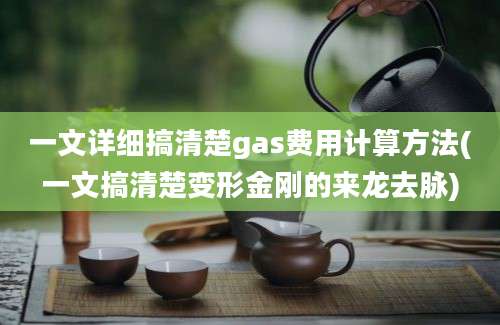 一文详细搞清楚gas费用计算方法(一文搞清楚变形金刚的来龙去脉)